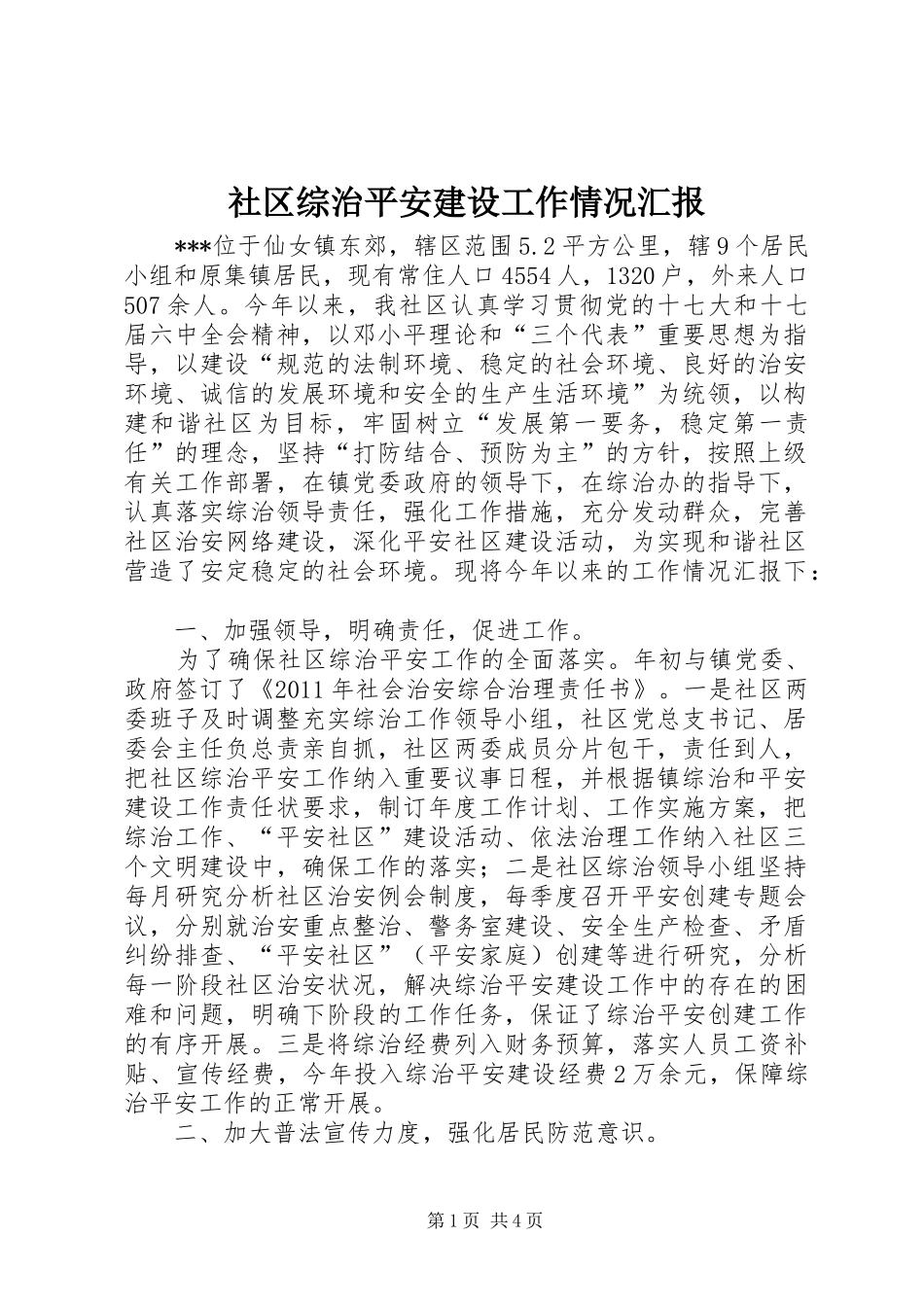 社区综治平安建设工作情况汇报

***位于仙女镇东郊，辖区范围5.2平方公里，辖9个居民小组和原集镇居民，现有常住人口4554人，1320户，外来人口507余人。今年以来，我社区认真学习贯彻党的十七大和十七届六中全会精神，以邓小平理论和“三个代表”重要思想为指导，以建设“规范的法制环境、稳定的社会环境、良好的治安环境、诚信的发展环境和安全的生产生活环境”为统领，以构建和谐社区为目标，牢固树立“发展第一要务，稳定第一责任”的理念，坚持“打防结合、预防为主”的方针，按照上级有关工作部署，在镇党委政府的领导下，在综治办的指导下，认真落实综治领导责任，强化工作措施，充分发动群众，完善社区治安网络建设，深化平安社区建设活动，为实现和谐社区营造了安定稳定的社会环境。现将今年以来的工作情况汇报下：

一、加强领导，明确责任，促进工作。

为了确保社区综治平安工作的全面落实。年初与镇党委、政府签订了《2011年社会治安综合治理责任书》。一是社区两委班子及时调整充实综治工作领导小组，社区党总支书记、居委会主任负总责亲自抓，社区两委成员分片包干，责任到人，把社区综治平安工作纳入重要议事日程，并根据镇综治和平安建设工作责任状要求，制订年度工作计划、工作实施方案，把综治工作、“平安社区”建设活动、依法治理工作纳入社区三个文明建设中，确保工作的落实；二是社区综治领导小组坚持每月研究分析社区治安例会制度，每季度召开平安创建专题会议，分别就治安重点整治、警务室建设、安全生产检查、矛盾纠纷排查、“平安社区”（平安家庭）创建等进行研究，分析每一阶段社区治安状况，解决综治平安建设工作中的存在的困难和问题，明确下阶段的工作任务，保证了综治平安创建工作的有序开展。三是将综治经费列入财务预算，落实人员工资补贴、宣传经费，今年投入综治平安建设经费2万余元，保障综治平安工作的正常开展。

二、加大普法宣传力度，强化居民防范意识。

第1页 共4页